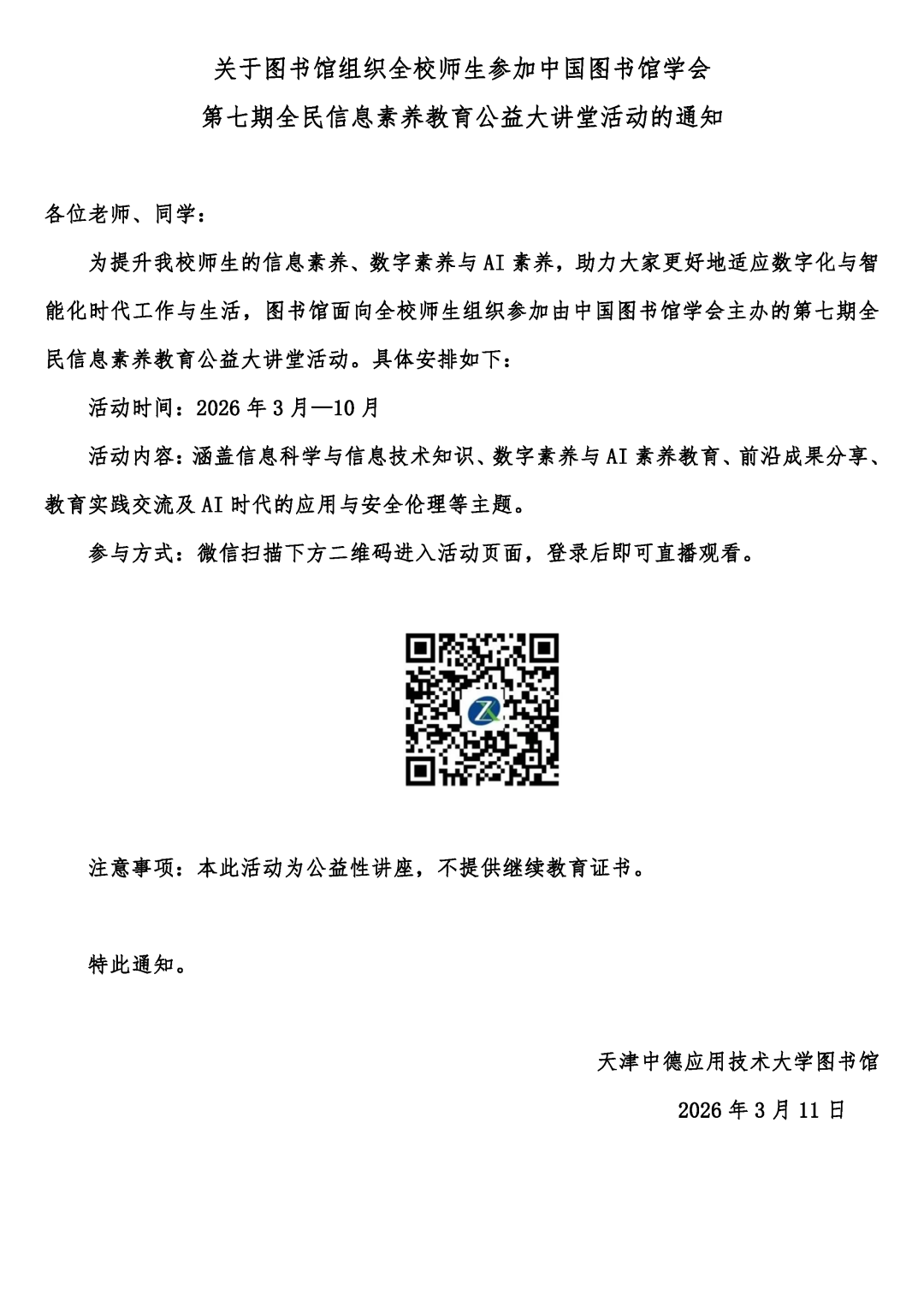 关于图书馆组织全校师生参加中国图书馆学会
第七期全民信息素养教育公益大讲堂活动的通知

各位老师、同学：

为提升我校师生的信息素养、数字素养与AI素养，助力大家更好地适应数字化与智能化时代工作与生活，图书馆面向全校师生组织参加由中国图书馆学会主办的第七期全民信息素养教育公益大讲堂活动。具体安排如下：

活动时间：2026年3月—10月

活动内容：涵盖信息科学与信息技术知识、数字素养与AI素养教育、前沿成果分享、教育实践交流及AI时代的应用与安全伦理等主题。

参与方式：微信扫描下方二维码进入活动页面，登录后即可直播观看。

注意事项：本此活动为公益性讲座，不提供继续教育证书。

特此通知。

天津中德应用技术大学图书馆

2026年3月11日